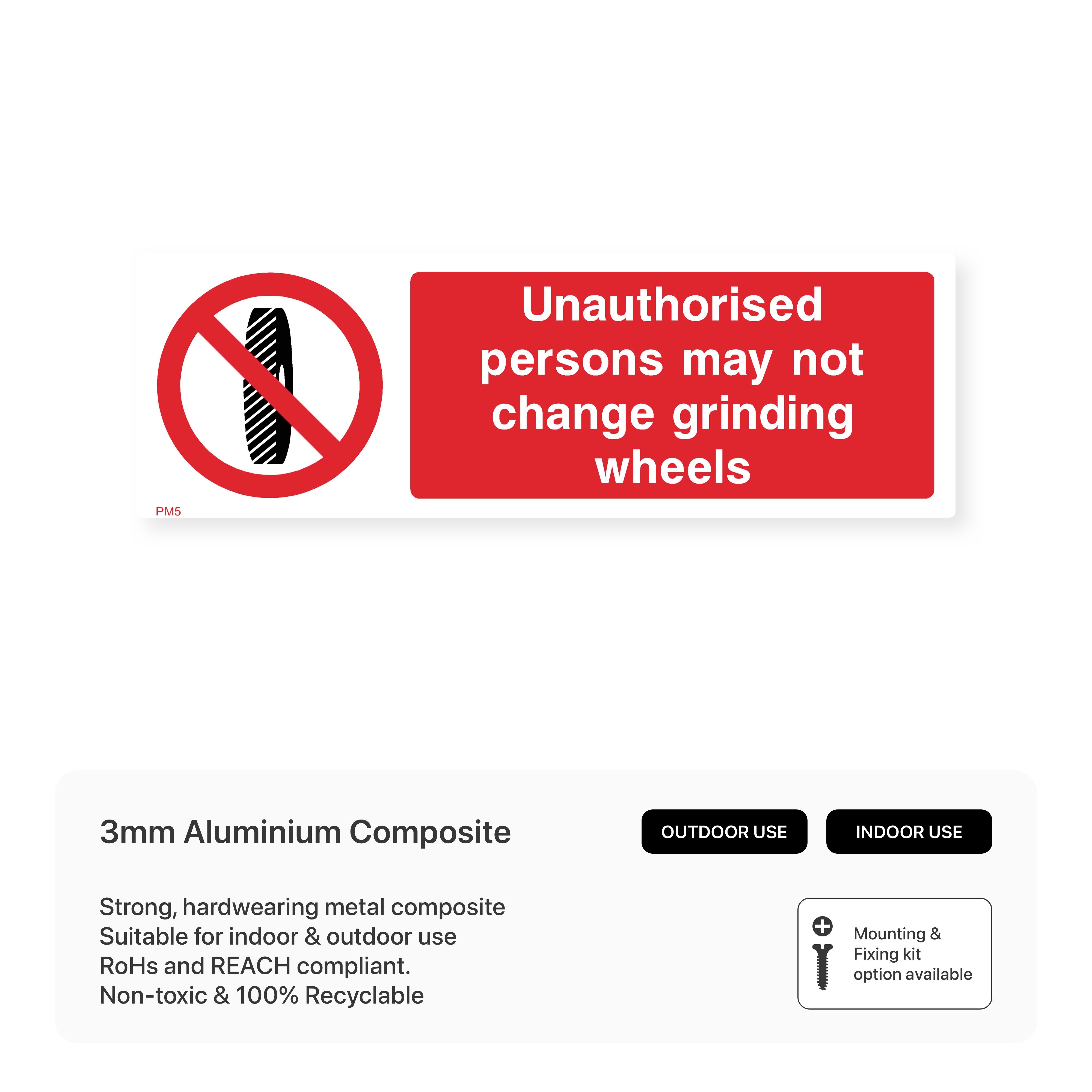 Unauthorised persons may not change grinding wheels

PM5

3mm Aluminium Composite

OUTDOOR USE

INDOOR USE

Strong, hardwearing metal composite
Suitable for indoor & outdoor use
RoHs and REACH compliant.
Non-toxic & 100% Recyclable

Mounting & Fixing kit option available